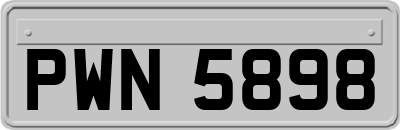 PWN 5898